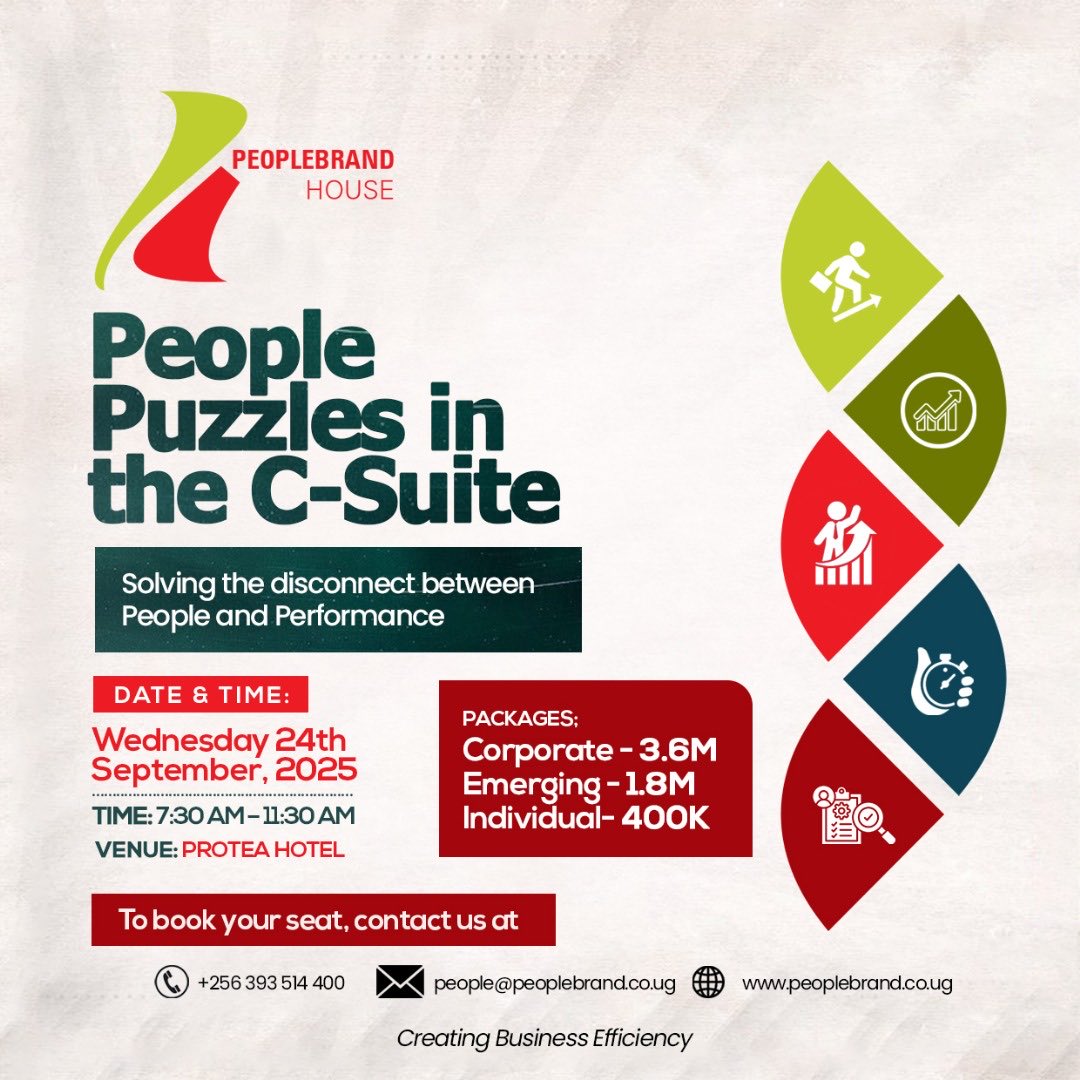 PEOPLEBRAND
HOUSE

People Puzzles in the C-Suite

Solving the disconnect between People and Performance

DATE & TIME:

Wednesday 24th September, 2025

TIME: 7:30 AM – 11:30 AM

VENUE: PROTEA HOTEL

PACKAGES:
Corporate - 3.6M
Emerging - 1.8M
Individual- 400K

To book your seat, contact us at

+256 393 514 400 people@peoplebrand.co.ug www.peoplebrand.co.ug

Creating Business Efficiency